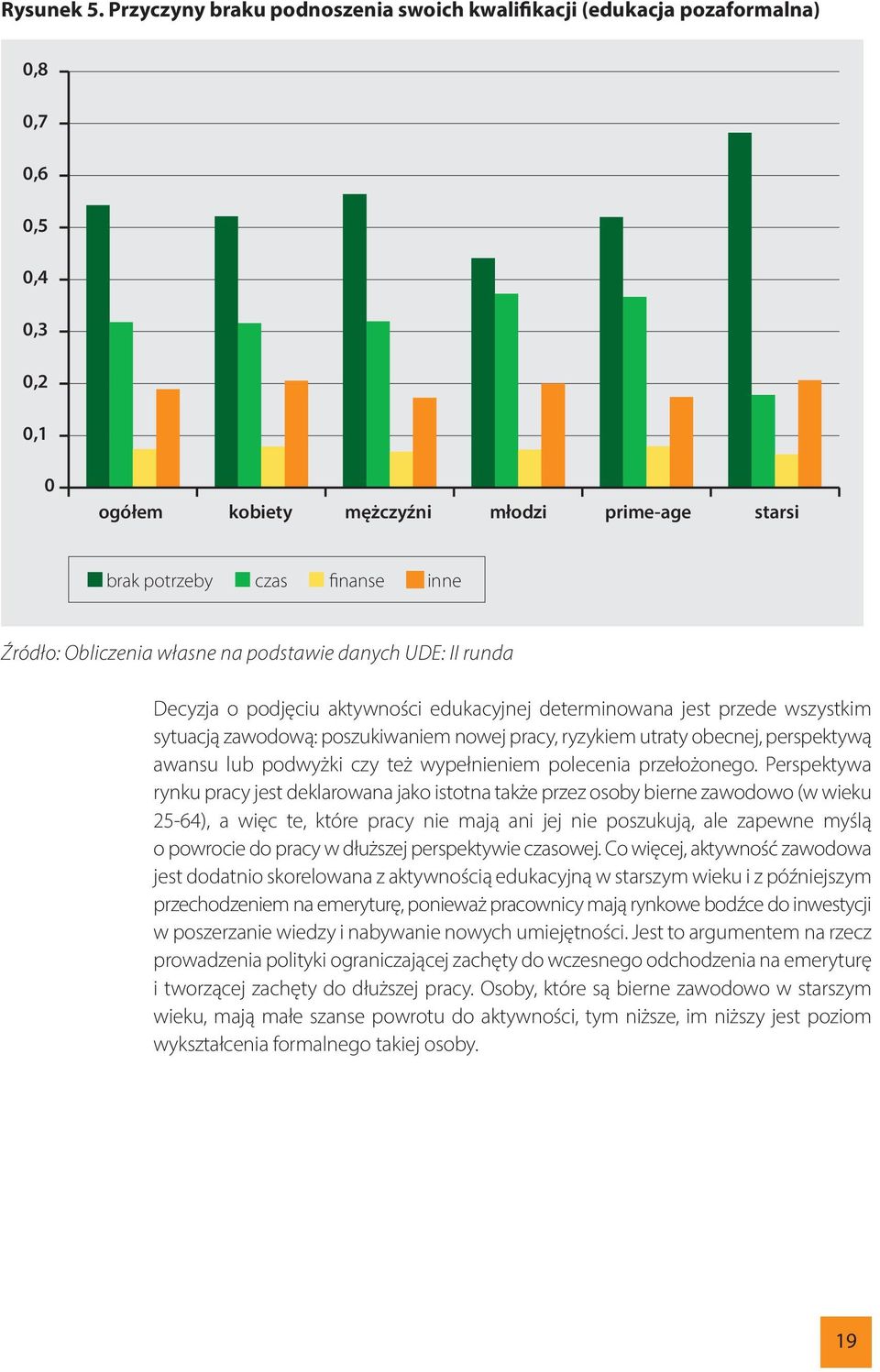 Rysunek 5. Przyczyny braku podnoszenia swoich kwalifikacji (edukacja pozaformalna)

0,8
0,7
0,6
0,5
0,4
0,3
0,2
0,1
0

ogółem kobiety mężczyźni młodzi prime-age starsi

brak potrzeby czas finanse inne

Źródło: Obliczenia własne na podstawie danych UDE: II runda

Decyzja o podjęciu aktywności edukacyjnej determinowana jest przede wszystkim sytuacją zawodową: poszukiwaniem nowej pracy, ryzykiem utraty obecnej, perspektywą awansu lub podwyżki czy też wypełnieniem polecenia przełożonego. Perspektywa rynku pracy jest deklarowana jako istotna także przez osoby bierne zawodowo (w wieku 25-64), a więc te, które pracy nie mają ani jej nie poszukują, ale zapewne myślą o powrocie do pracy w dłuższej perspektywie czasowej. Co więcej, aktywność zawodowa jest dodatnio skorelowana z aktywnością edukacyjną w starszym wieku i z późniejszym przechodzeniem na emeryturę, ponieważ pracownicy mają rynkowe bodźce do inwestycji w poszerzanie wiedzy i nabywanie nowych umiejętności. Jest to argumentem na rzecz prowadzenia polityki ograniczającej zachęty do wczesnego odchodzenia na emeryturę i tworzącej zachęty do dłuższej pracy. Osoby, które są bierne zawodowo w starszym wieku, mają małe szanse powrotu do aktywności, tym niższe, im niższy jest poziom wykształcenia formalnego takiej osoby.

19